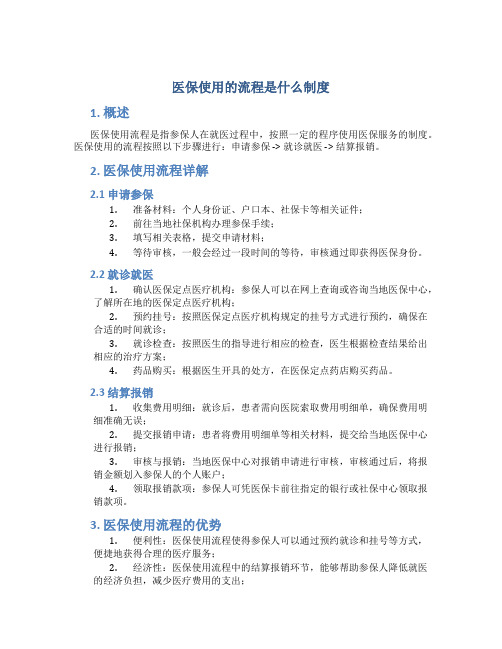 医保使用的流程是什么制度

1. 概述

医保使用流程是指参保人在就医过程中，按照一定的程序使用医保服务的制度。医保使用的流程按照以下步骤进行：申请参保 -> 就诊就医 -> 结算报销。

2. 医保使用流程详解

2.1 申请参保

1. 准备材料：个人身份证、户口本、社保卡等相关证件；
2. 前往当地社保机构办理参保手续；
3. 填写相关表格，提交申请材料；
4. 等待审核，一般会经过一段时间的等待，审核通过即获得医保身份。

2.2 就诊就医

1. 确认医保定点医疗机构：参保人可以在网上查询或咨询当地医保中心，了解所在地的医保定点医疗机构；
2. 预约挂号：按照医保定点医疗机构规定的挂号方式进行预约，确保在合适的时间就诊；
3. 就诊检查：按照医生的指导进行相应的检查，医生根据检查结果给出相应的治疗方案；
4. 药品购买：根据医生开具的处方，在医保定点药店购买药品。

2.3 结算报销

1. 收集费用明细：就诊后，患者需向医院索取费用明细单，确保费用明细准确无误；
2. 提交报销申请：患者将费用明细单等相关材料，提交给当地医保中心进行报销；
3. 审核与报销：当地医保中心对报销申请进行审核，审核通过后，将报销金额划入参保人的个人账户；
4. 领取报销款项：参保人可凭医保卡前往指定的银行或社保中心领取报销款项。

3. 医保使用流程的优势

1. 便利性：医保使用流程使得参保人可以通过预约就诊和挂号等方式，便捷地获得合理的医疗服务；
2. 经济性：医保使用流程中的结算报销环节，能够帮助参保人降低就医的经济负担，减少医疗费用的支出；